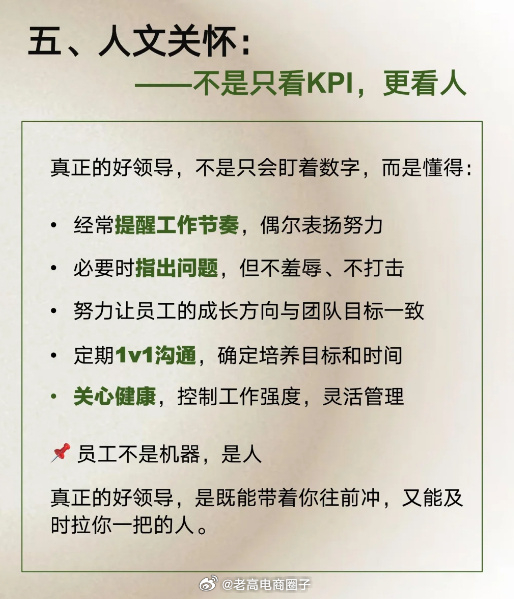 五、人文关怀：

——不是只看KPI，更看人

真正的好领导，不是只会盯着数字，而是懂得：

• 经常提醒工作节奏，偶尔表扬努力
• 必要时指出问题，但不羞辱、不打击
• 努力让员工的成长方向与团队目标一致
• 定期1v1沟通，确定培养目标和时间
• 关心健康，控制工作强度，灵活管理

📌 员工不是机器，是人

真正的好领导，是既能带着你往前冲，又能及时拉你一把的人。

@老高电商圈子